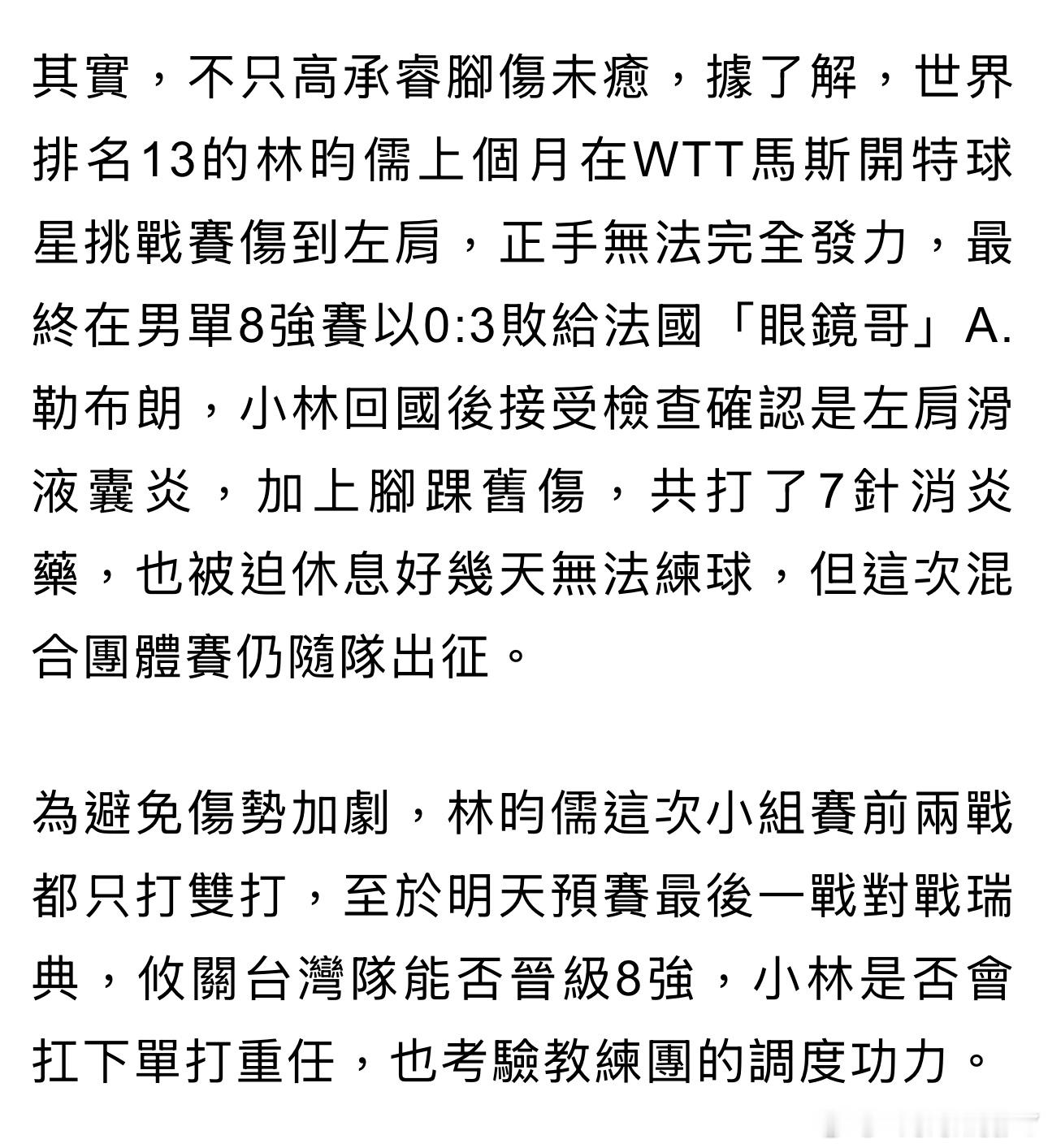 其實，不只高承睿腳傷未癒，據了解，世界排名13的林昀儒上個月在WTT馬斯開特球星挑戰賽傷到左肩，正手無法完全發力，最終在男單8強賽以0:3敗給法國「眼鏡哥」A.勒布朗，小林回國後接受檢查確認是左肩滑液囊炎，加上腳踝舊傷，共打了7針消炎藥，也被迫休息好幾天無法練球，但這次混合團體賽仍隨隊出征。

為避免傷勢加劇，林昀儒這次小組賽前兩戰都只打雙打，至於明天預賽最後一戰對戰瑞典，攸關台灣隊能否晉級8強，小林是否會扛下單打重任，也考驗教練團的調度功力。